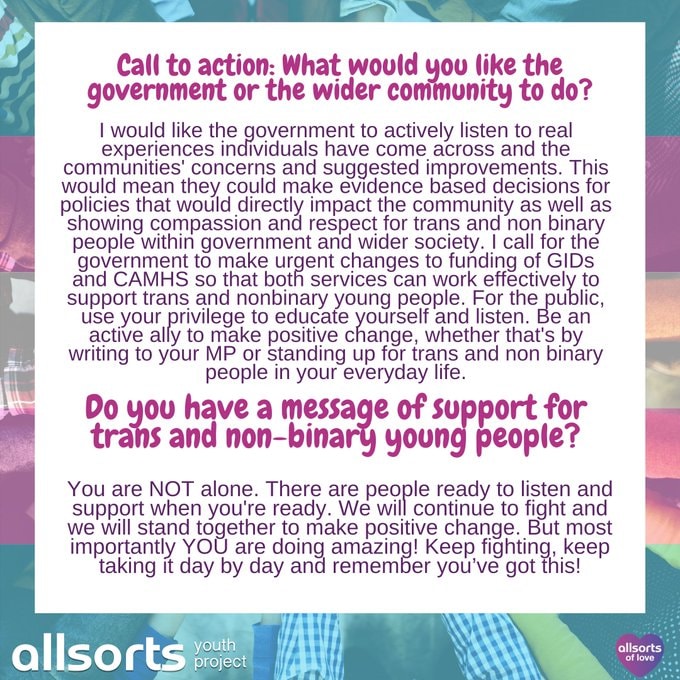 Call to action: What would you like the government or the wider community to do?

I would like the government to actively listen to real experiences individuals have come across and the communities' concerns and suggested improvements. This would mean they could make evidence based decisions for policies that would directly impact the community as well as showing compassion and respect for trans and non binary people within government and wider society. I call for the government to make urgent changes to funding of GIDs and CAMHS so that both services can work effectively to support trans and nonbinary young people. For the public, use your privilege to educate yourself and listen. Be an active ally to make positive change, whether that's by writing to your MP or standing up for trans and non binary people in your everyday life.

Do you have a message of support for trans and non-binary young people?

You are NOT alone. There are people ready to listen and support when you're ready. We will continue to fight and we will stand together to make positive change. But most importantly YOU are doing amazing! Keep fighting, keep taking it day by day and remember you've got this!

allsorts youth project

allsorts of love